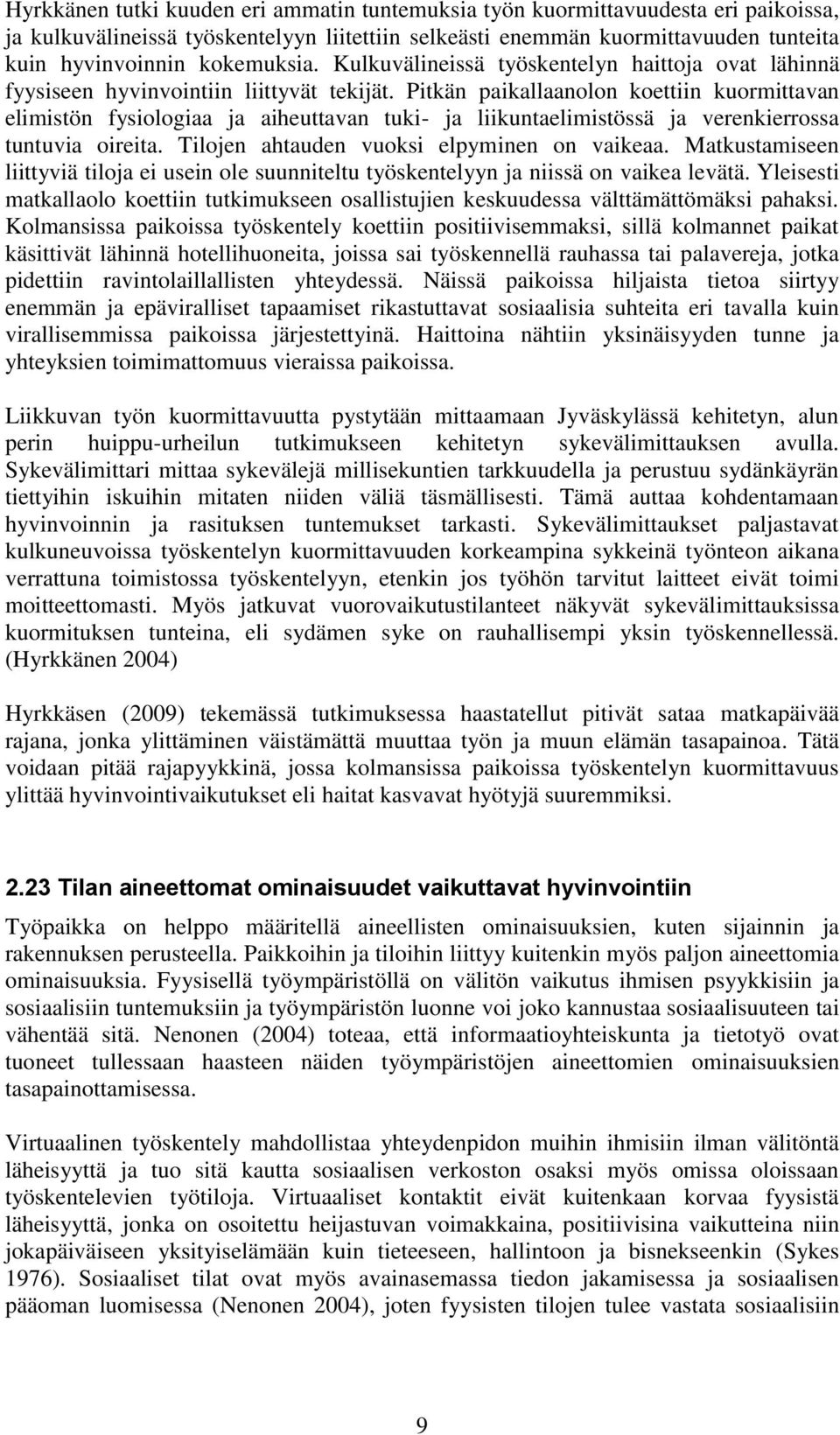 Hyrkkänen tutki kuuden eri ammatin tuntemuksia työn kuormittavuudesta eri paikoissa, ja kulkuvälineissä työskentelyyn liitettiin selkeästi enemmän kuormittavuuden tunteita kuin hyvinvoinnin kokemuksia. Kulkuvälineissä työskentelyn haittoja ovat lähinnä fyysiseen hyvinvointiin liittyvät tekijät. Pitkän paikallaanolon koettiin kuormittavan elimistön fysiologiaa ja aiheuttavan tuki- ja liikuntaelimistössä ja verenkierrossa tuntuvia oireita. Tilojen ahtauden vuoksi elpyminen on vaikeaa. Matkustamiseen liittyviä tiloja ei usein ole suunniteltu työskentelyyn ja niissä on vaikea levätä. Yleisesti matkallaolo koettiin tutkimukseen osallistujien keskuudessa välttämättömäksi pahaksi. Kolmansissa paikoissa työskentely koettiin positiivisemmaksi, sillä kolmannet paikat käsittivät lähinnä hotellihuoneita, joissa sai työskennellä rauhassa tai palavereja, jotka pidettiin ravintolaillallisten yhteydessä. Näissä paikoissa hiljaista tietoa siirtyy enemmän ja epäviralliset tapaamiset rikastuttavat sosiaalisia suhteita eri tavalla kuin virallisemmissa paikoissa järjestettyinä. Haittoina nähtiin yksinäisyyden tunne ja yhteyksien toimimattomuus vieraissa paikoissa.

Liikkuvan työn kuormittavuutta pystytään mittaamaan Jyväskylässä kehitetyn, alun perin huippu-urheilun tutkimukseen kehitetyn sykevälimittauksen avulla. Sykevälimittari mittaa sykevälejä millisekuntien tarkkuudella ja perustuu sydänkäyrän tiettyihin iskuihin mitaten niiden väliä täsmällisesti. Tämä auttaa kohdentamaan hyvinvoinnin ja rasituksen tuntemukset tarkasti. Sykevälimittaukset paljastavat kulkuneuvoissa työskentelyn kuormittavuuden korkeampina sykkeinä työnteon aikana verrattuna toimistossa työskentelyyn, etenkin jos työhön tarvitut laitteet eivät toimi moitteettomasti. Myös jatkuvat vuorovaikutustilanteet näkyvät sykevälimittauksissa kuormituksen tunteina, eli sydämen syke on rauhallisempi yksin työskennellessä. (Hyrkkänen 2004)

Hyrkkäsen (2009) tekemässä tutkimuksessa haastatellut pitivät sataa matkapäivää rajana, jonka ylittäminen väistämättä muuttaa työn ja muun elämän tasapainoa. Tätä voidaan pitää rajapyykkinä, jossa kolmansissa paikoissa työskentelyn kuormittavuus ylittää hyvinvointivaikutukset eli haitat kasvavat hyötyjä suuremmiksi.

2.23 Tilan aineettomat ominaisuudet vaikuttavat hyvinvointiin

Työpaikka on helppo määritellä aineellisten ominaisuuksien, kuten sijainnin ja rakennuksen perusteella. Paikkoihin ja tiloihin liittyy kuitenkin myös paljon aineettomia ominaisuuksia. Fyysisellä työympäristöllä on välitön vaikutus ihmisen psyykkisiin ja sosiaalisiin tuntemuksiin ja työympäristön luonne voi joko kannustaa sosiaalisuuteen tai vähentää sitä. Nenonen (2004) toteaa, että informaatioyhteiskunta ja tietotyö ovat tuoneet tullessaan haasteen näiden työympäristöjen aineettomien ominaisuuksien tasapainottamisessa.

Virtuaalinen työskentely mahdollistaa yhteydenpidon muihin ihmisiin ilman välitöntä läheisyyttä ja tuo sitä kautta sosiaalisen verkoston osaksi myös omissa oloissaan työskentelevien työtiloja. Virtuaaliset kontaktit eivät kuitenkaan korvaa fyysistä läheisyyttä, jonka on osoitettu heijastuvan voimakkaina, positiivisina vaikutteina niin jokapäiväiseen yksityiselämään kuin tieteeseen, hallintoon ja bisnekseenkin (Sykes 1976). Sosiaaliset tilat ovat myös avainasemassa tiedon jakamisessa ja sosiaalisen pääoman luomisessa (Nenonen 2004), joten fyysisten tilojen tulee vastata sosiaalisiin

9